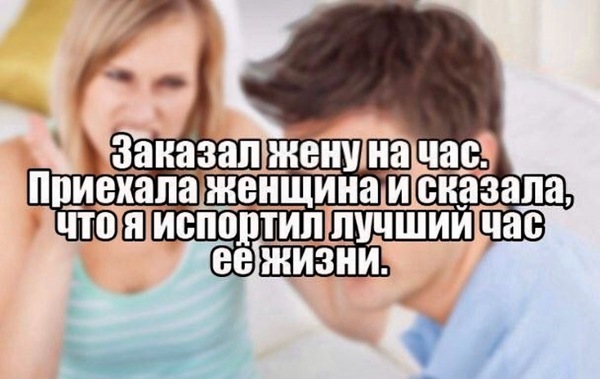 Заказал жену на час. Приехала женщина и сказала, что я испортил лучший час её жизни.